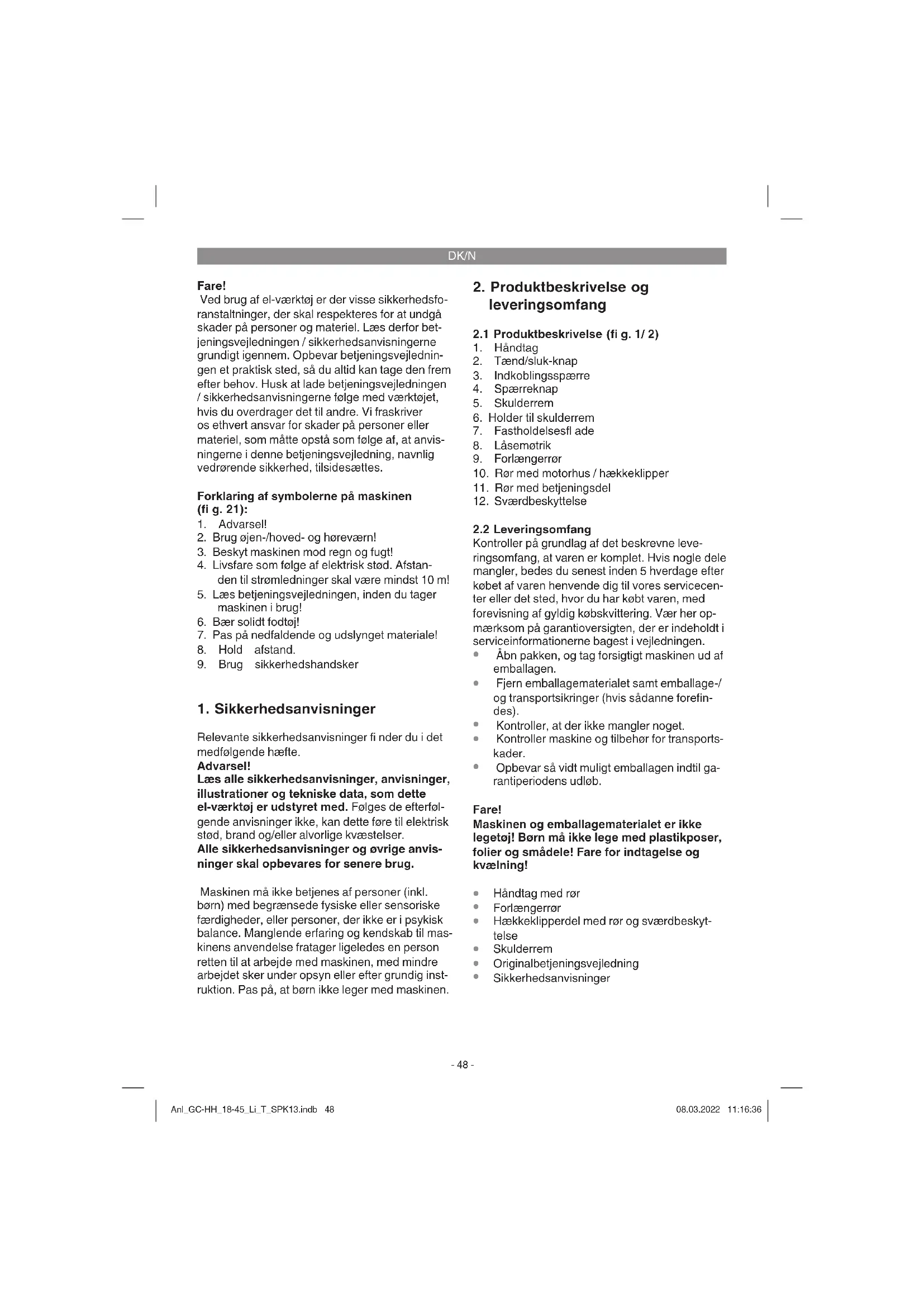 DK/N

Fare!
Ved brug af el-værktøj er der visse sikkerhedsforanstaltninger, der skal respekteres for at undgå skader på personer og materiel. Læs derfor betjeningsvejledningen / sikkerhedsanvisningerne grundigt igennem. Opbevar betjeningsvejledningen et praktisk sted, så du altid kan tage den frem efter behov. Husk at lade betjeningsvejledningen / sikkerhedsanvisningerne følge med værktøjet, hvis du overdrager det til andre. Vi fraskriver os ethvert ansvar for skader på personer eller materiel, som måtte opstå som følge af, at anvisningerne i denne betjeningsvejledning, navnlig vedrørende sikkerhed, tilsidesættes.

Forklaring af symbolerne på maskinen (fi g. 21):
1. Advarsel!
2. Brug øjen-/hoved- og høreværn!
3. Beskyt maskinen mod regn og fugt!
4. Livsfare som følge af elektrisk stød. Afstanden til strømledninger skal være mindst 10 m!
5. Læs betjeningsvejledningen, inden du tager maskinen i brug!
6. Bær solidt fodtøj!
7. Pas på nedfaldende og udslynget materiale!
8. Hold afstand.
9. Brug sikkerhedshandsker

1. Sikkerhedsanvisninger

Relevante sikkerhedsanvisninger fi nder du i det medfølgende hæfte.
Advarsel!
Læs alle sikkerhedsanvisninger, anvisninger, illustrationer og tekniske data, som dette el-værktøj er udstyret med. Følges de efterfølgende anvisninger ikke, kan dette føre til elektrisk stød, brand og/eller alvorlige kvæstelser.
Alle sikkerhedsanvisninger og øvrige anvisninger skal opbevares for senere brug.

Maskinen må ikke betjenes af personer (inkl. børn) med begrænsede fysiske eller sensoriske færdigheder, eller personer, der ikke er i psykisk balance. Manglende erfaring og kendskab til maskinens anvendelse fratager ligeledes en person retten til at arbejde med maskinen, med mindre arbejdet sker under opsyn eller efter grundig instruktion. Pas på, at børn ikke leger med maskinen.

2. Produktbeskrivelse og leveringsomfang

2.1 Produktbeskrivelse (fi g. 1/ 2)
1. Håndtag
2. Tænd/sluk-knap
3. Indkoblingsspærre
4. Spærreknap
5. Skulderrem
6. Holder til skulderrem
7. Fastholdelsesfl ade
8. Låsemøtrik
9. Forlængerrør
10. Rør med motorhus / hækkeklipper
11. Rør med betjeningsdel
12. Sværdbeskyttelse

2.2 Leveringsomfang
Kontroller på grundlag af det beskrevne leveringsomfang, at varen er komplet. Hvis nogle dele mangler, bedes du senest inden 5 hverdage efter købet af varen henvende dig til vores servicecenter eller det sted, hvor du har købt varen, med forevisning af gyldig købskvittering. Vær her opmærksom på garantioversigten, der er indeholdt i serviceinformationerne bagest i vejledningen.
• Åbn pakken, og tag forsigtigt maskinen ud af emballagen.
• Fjern emballagematerialet samt emballage-/ og transportsikringer (hvis sådanne forefindes).
• Kontroller, at der ikke mangler noget.
• Kontroller maskine og tilbehør for transportskader.
• Opbevar så vidt muligt emballagen indtil garantiperiodens udløb.

Fare!
Maskinen og emballagematerialet er ikke legetøj! Børn må ikke lege med plastikposer, folier og smådele! Fare for indtagelse og kvælning!

• Håndtag med rør
• Forlængerrør
• Hækkeklipperdel med rør og sværdbeskyttelse
• Skulderrem
• Originalbetjeningsvejledning
• Sikkerhedsanvisninger

- 48 -

Anl_GC-HH_18-45_Li_T_SPK13.indb 48
08.03.2022 11:16:36